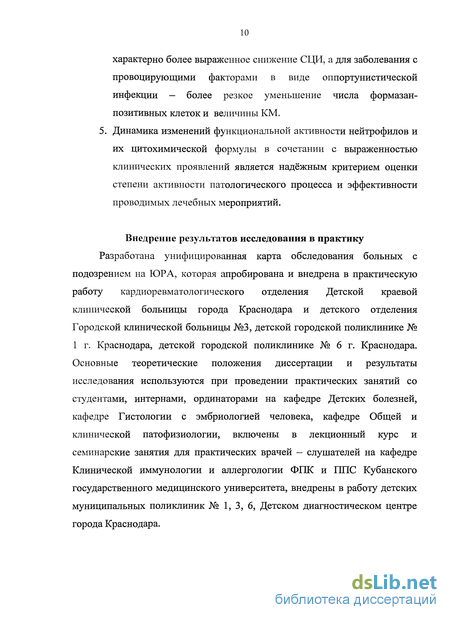 10

характерно более выраженное снижение СЦИ, а для заболевания с провоцирующими факторами в виде оппортунистической инфекции – более резкое уменьшение числа формазан-позитивных клеток и величины КМ.

5. Динамика изменений функциональной активности нейтрофилов и их цитохимической формулы в сочетании с выраженностью клинических проявлений является надёжным критерием оценки степени активности патологического процесса и эффективности проводимых лечебных мероприятий.

Внедрение результатов исследования в практику

Разработана унифицированная карта обследования больных с подозрением на ЮРА, которая апробирована и внедрена в практическую работу кардиоревматологического отделения Детской краевой клинической больницы города Краснодара и детского отделения Городской клинической больницы №3, детской городской поликлинике № 1 г. Краснодара, детской городской поликлинике № 6 г. Краснодара. Основные теоретические положения диссертации и результаты исследования используются при проведении практических занятий со студентами, интернами, ординаторами на кафедре Детских болезней, кафедре Гистологии с эмбриологией человека, кафедре Общей и клинической патофизиологии, включены в лекционный курс и семинарские занятия для практических врачей – слушателей на кафедре Клинической иммунологии и аллергологии ФПК и ППС Кубанского государственного медицинского университета, внедрены в работу детских муниципальных поликлиник № 1, 3, 6, Детском диагностическом центре города Краснодара.

dsLib.net
библиотека диссертаций